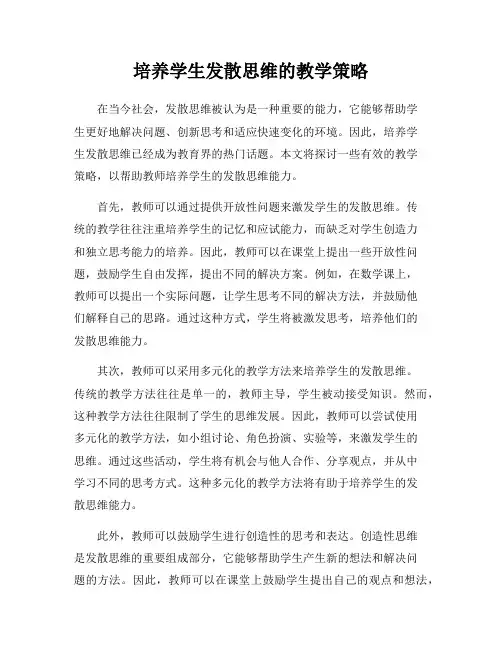 培养学生发散思维的教学策略

在当今社会，发散思维被认为是一种重要的能力，它能够帮助学生更好地解决问题、创新思考和适应快速变化的环境。因此，培养学生发散思维已经成为教育界的热门话题。本文将探讨一些有效的教学策略，以帮助教师培养学生的发散思维能力。

首先，教师可以通过提供开放性问题来激发学生的发散思维。传统的教学往往注重培养学生的记忆和应试能力，而缺乏对学生创造力和独立思考能力的培养。因此，教师可以在课堂上提出一些开放性问题，鼓励学生自由发挥，提出不同的解决方案。例如，在数学课上，教师可以提出一个实际问题，让学生思考不同的解决方法，并鼓励他们解释自己的思路。通过这种方式，学生将被激发思考，培养他们的发散思维能力。

其次，教师可以采用多元化的教学方法来培养学生的发散思维。传统的教学方法往往是单一的，教师主导，学生被动接受知识。然而，这种教学方法往往限制了学生的思维发展。因此，教师可以尝试使用多元化的教学方法，如小组讨论、角色扮演、实验等，来激发学生的思维。通过这些活动，学生将有机会与他人合作、分享观点，并从中学习不同的思考方式。这种多元化的教学方法将有助于培养学生的发散思维能力。

此外，教师可以鼓励学生进行创造性的思考和表达。创造性思维是发散思维的重要组成部分，它能够帮助学生产生新的想法和解决问题的方法。因此，教师可以在课堂上鼓励学生提出自己的观点和想法，